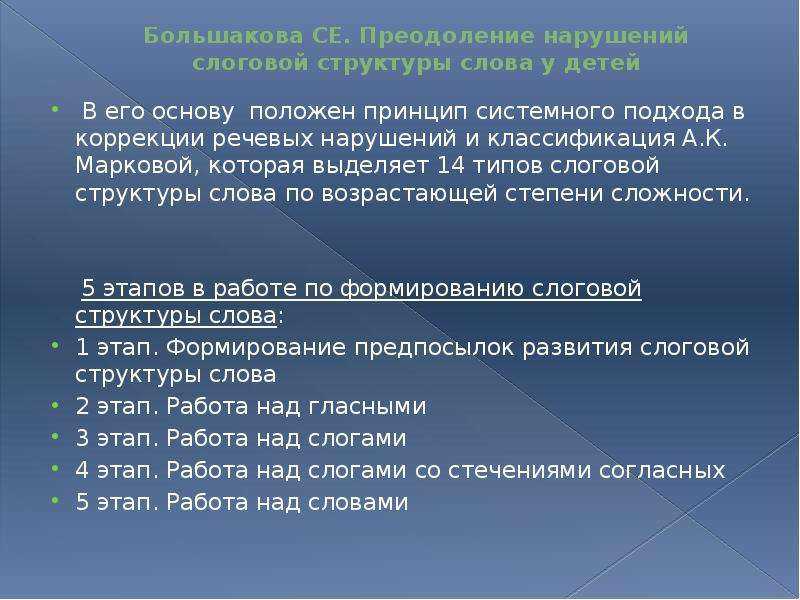 Большакова СЕ. Преодоление нарушений слоговой структуры слова у детей

В его основу положен принцип системного подхода в коррекции речевых нарушений и классификация А.К. Марковой, которая выделяет 14 типов слоговой структуры слова по возрастающей степени сложности.

5 этапов в работе по формированию слоговой структуры слова:

1 этап. Формирование предпосылок развития слоговой структуры слова
2 этап. Работа над гласными
3 этап. Работа над слогами
4 этап. Работа над слогами со стечениями согласных
5 этап. Работа над словами